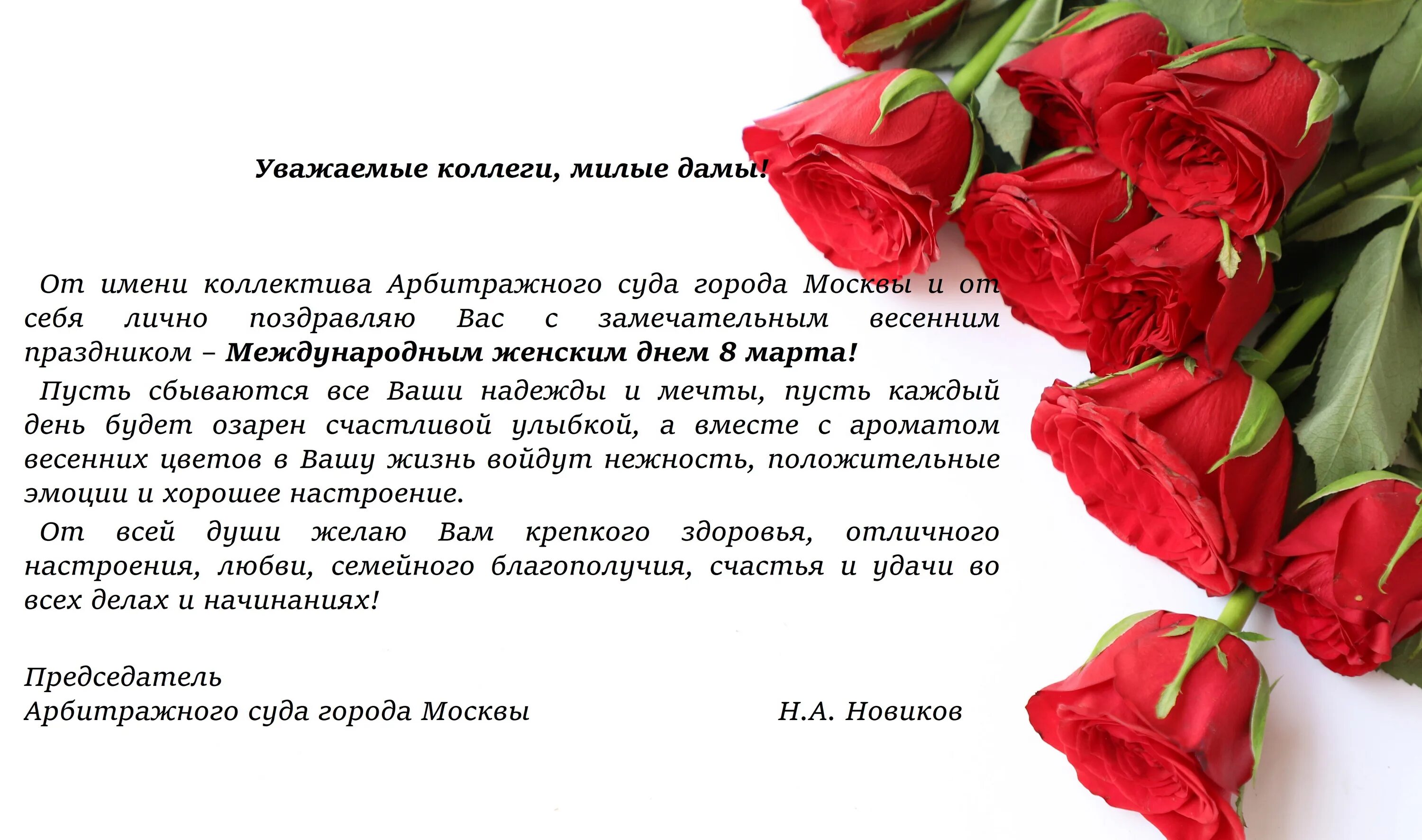 Уважаемые коллеги, милые дамы!

От имени коллектива Арбитражного суда города Москвы и от себя лично поздравляю Вас с замечательным весенним праздником – Международным женским днем 8 марта!

Пусть сбываются все Ваши надежды и мечты, пусть каждый день будет озарен счастливой улыбкой, а вместе с ароматом весенних цветов в Вашу жизнь войдут нежность, положительные эмоции и хорошее настроение.

От всей души желаю Вам крепкого здоровья, отличного настроения, любви, семейного благополучия, счастья и удачи во всех делах и начинаниях!

Председатель
Арбитражного суда города Москвы Н.А. Новиков